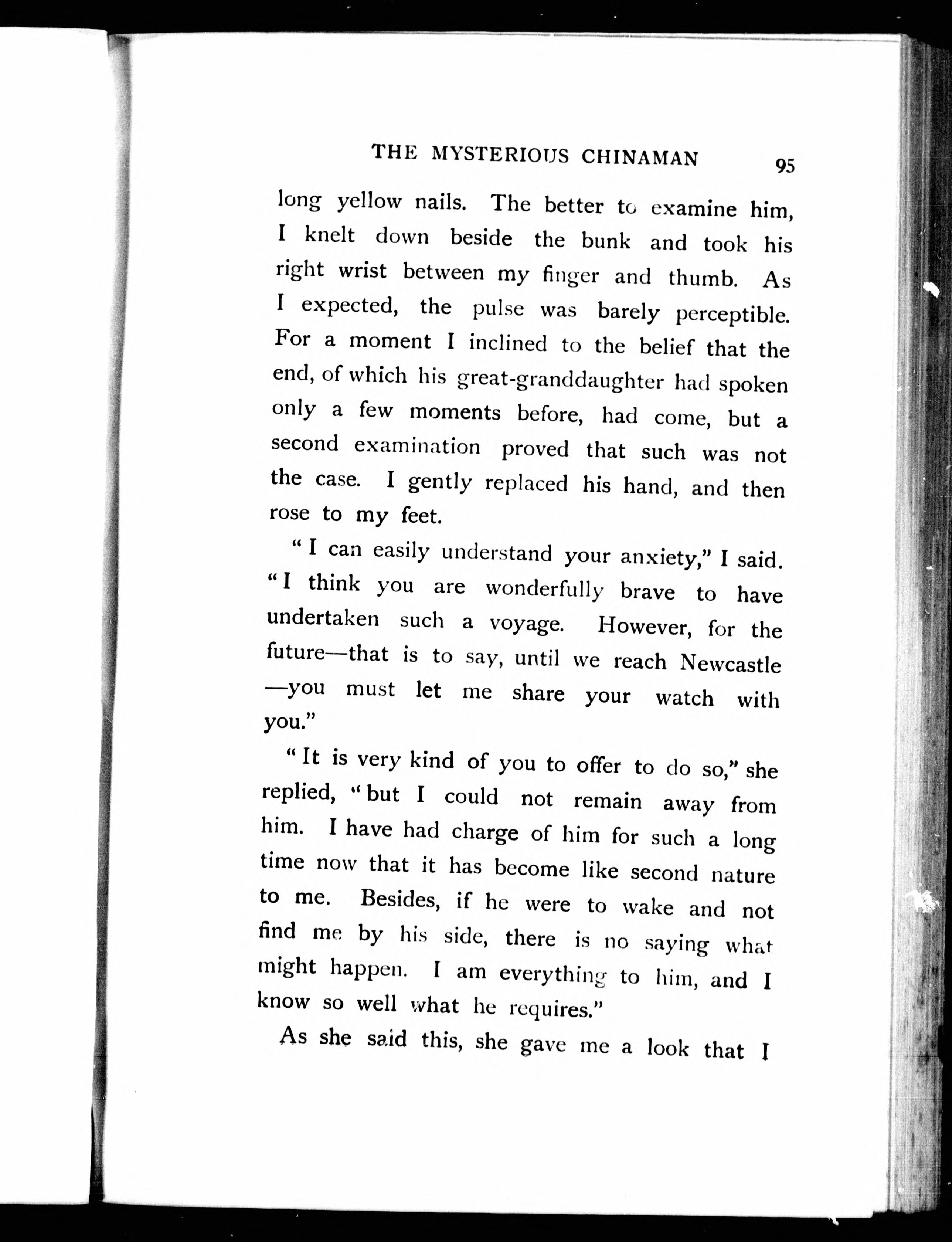 THE MYSTERIOUS CHINAMAN 95

long yellow nails. The better to examine him, I knelt down beside the bunk and took his right wrist between my finger and thumb. As I expected, the pulse was barely perceptible. For a moment I inclined to the belief that the end, of which his great-granddaughter had spoken only a few moments before, had come, but a second examination proved that such was not the case. I gently replaced his hand, and then rose to my feet.

"I can easily understand your anxiety," I said. "I think you are wonderfully brave to have undertaken such a voyage. However, for the future—that is to say, until we reach Newcastle—you must let me share your watch with you."

"It is very kind of you to offer to do so," she replied, "but I could not remain away from him. I have had charge of him for such a long time now that it has become like second nature to me. Besides, if he were to wake and not find me by his side, there is no saying what might happen. I am everything to him, and I know so well what he requires."

As she said this, she gave me a look that I